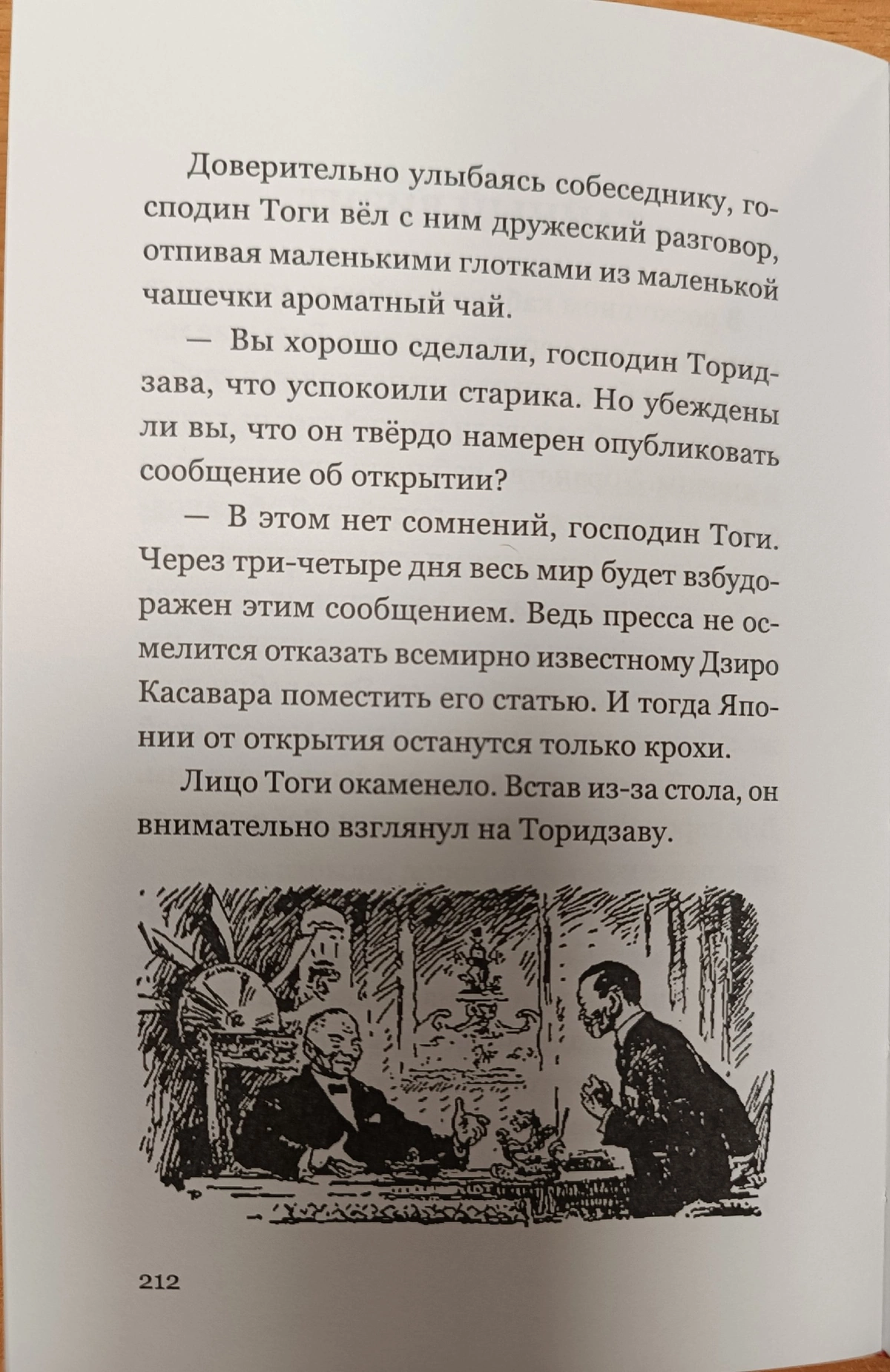 Доверительно улыбаясь собеседнику, господин Тоги вёл с ним дружеский разговор, отпивая маленькими глотками из маленькой чашечки ароматный чай.

— Вы хорошо сделали, господин Торидзава, что успокоили старика. Но убеждены ли вы, что он твёрдо намерен опубликовать сообщение об открытии?

— В этом нет сомнений, господин Тоги. Через три-четыре дня весь мир будет взбудоражен этим сообщением. Ведь пресса не осмелится отказать всемирно известному Дзиро Касавара поместить его статью. И тогда Японии от открытия останутся только крохи.

Лицо Тоги окаменело. Встав из-за стола, он внимательно взглянул на Торидзаву.

212